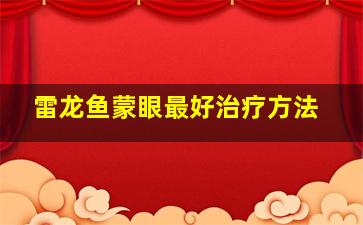 雷龙鱼蒙眼最好治疗方法